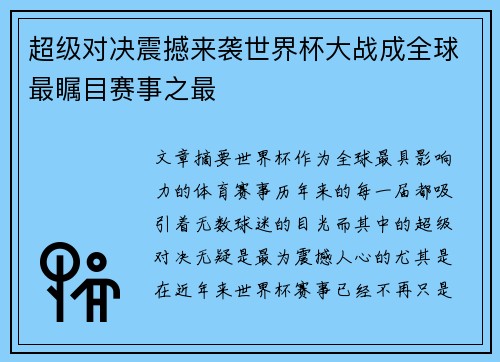 超级对决震撼来袭世界杯大战成全球最瞩目赛事之最

文章摘要世界杯作为全球最具影响力的体育赛事历年来的每一届都吸引着无数球迷的目光而其中的超级对决无疑是最为震撼人心的尤其是在近年来世界杯赛事已经不再只是